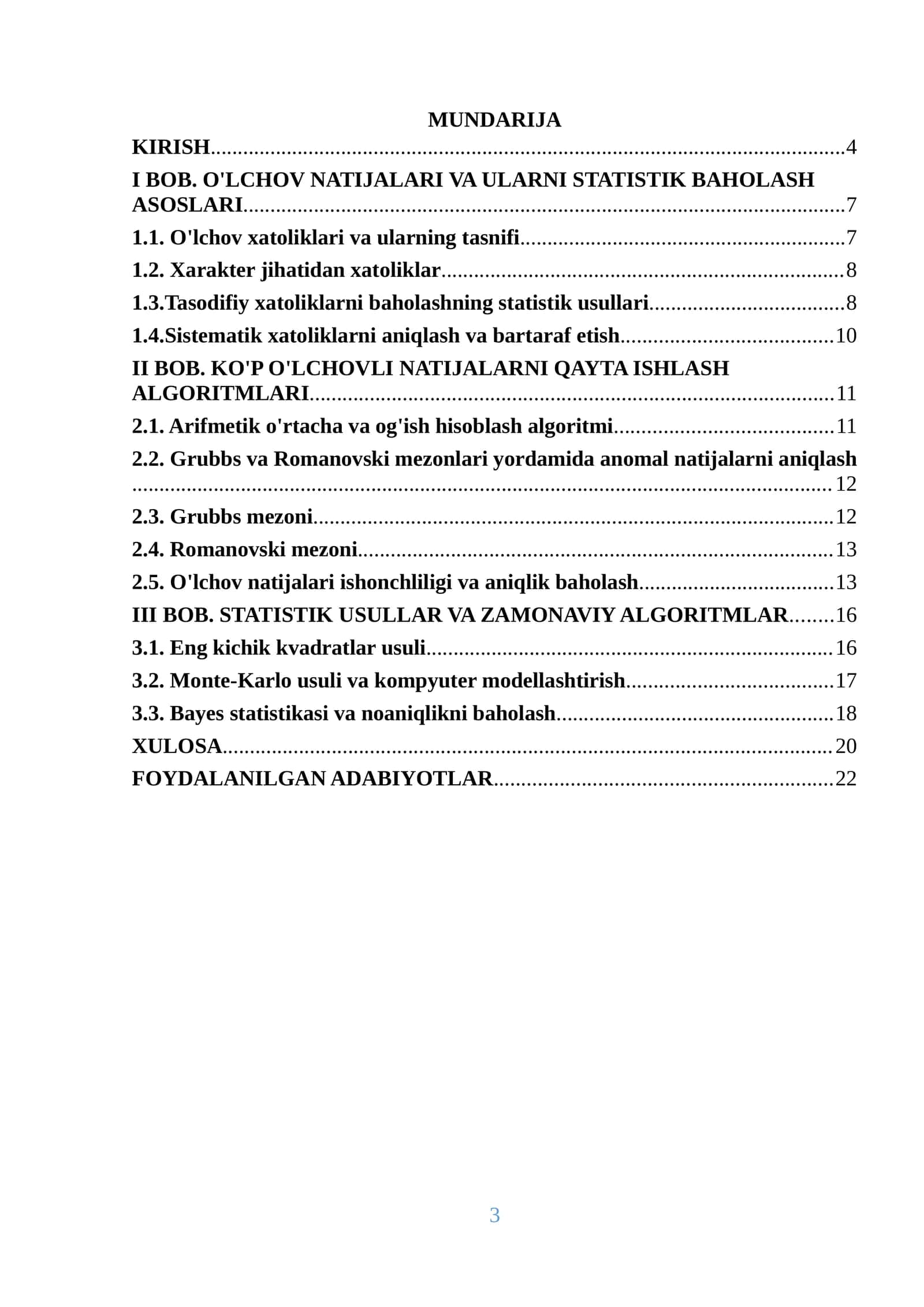 MUNDARIJA

KIRISH 4

I BOB. O'LCHOV NATIJALARI VA ULARNI STATISTIK BAHOLASH ASOSLARI 7

1.1. O'lchov xatoliklari va ularning tasnifi 7

1.2. Xarakter jihatidan xatoliklar 8

1.3.Tasodifiy xatoliklarni baholashning statistik usullari 8

1.4.Sistematik xatoliklarni aniqlash va bartaraf etish 10

II BOB. KO'P O'LCHOVLI NATIJALARNI QAYTA ISHLASH ALGORITMLARI 11

2.1. Arifmetik o'rtacha va og'ish hisoblash algoritmi 11

2.2. Grubbs va Romanovski mezonlari yordamida anomal natijalarni aniqlash 12

2.3. Grubbs mezoni 12

2.4. Romanovski mezoni 13

2.5. O'lchov natijalari ishonchliligi va aniqlik baholash 13

III BOB. STATISTIK USULLAR VA ZAMONAVIY ALGORITMLAR 16

3.1. Eng kichik kvadratlar usuli 16

3.2. Monte-Karlo usuli va kompyuter modellashtirish 17

3.3. Bayes statistikasi va noaniqlikni baholash 18

XULOSA 20

FOYDALANILGAN ADABIYOTLAR 22

3